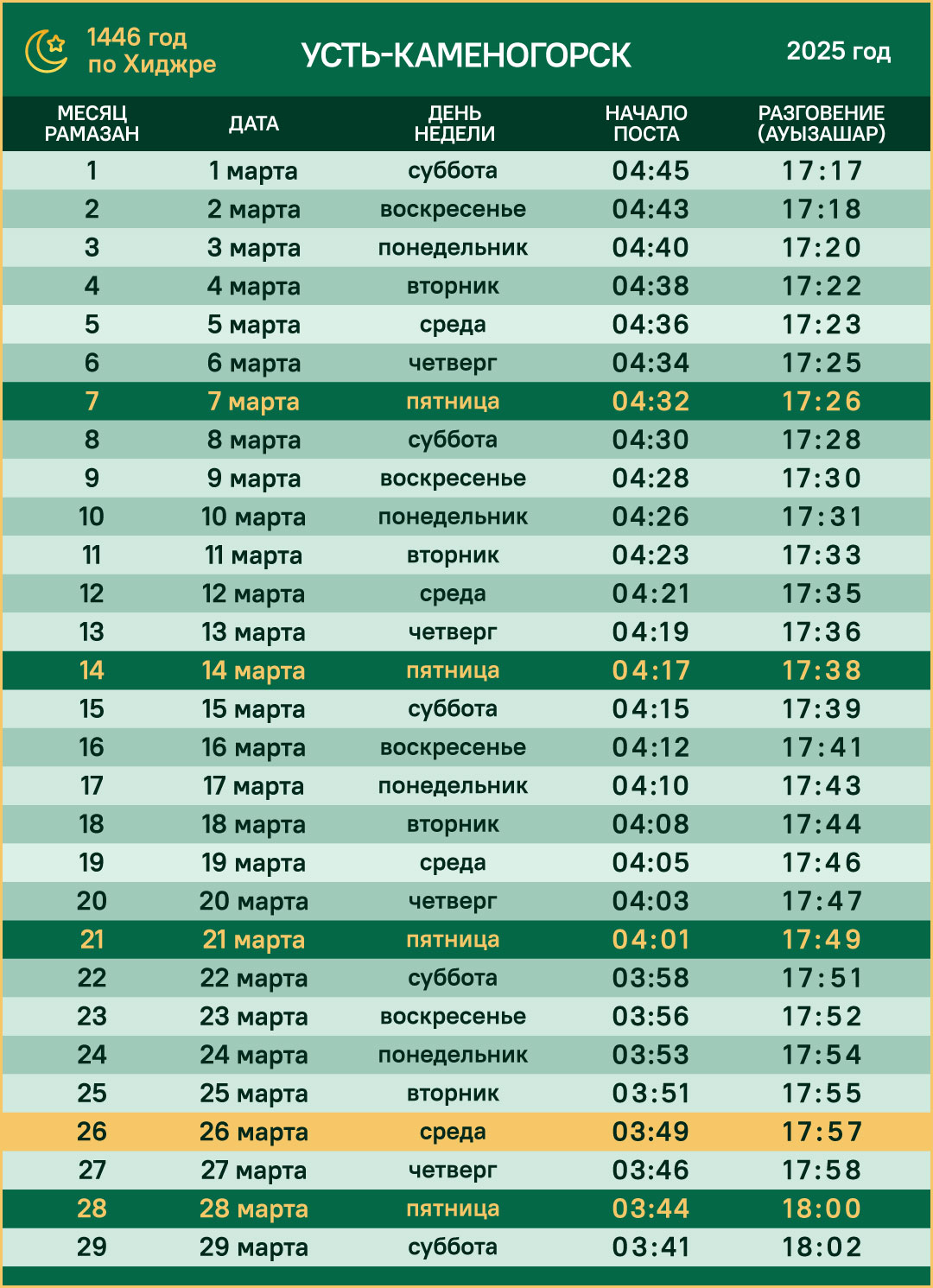 1446 год
по Хиджре

УСТЬ-КАМЕНОГОРСК

2025 год

| МЕСЯЦ РАМАЗАН | ДАТА | ДЕНЬ НЕДЕЛИ | НАЧАЛО ПОСТА | РАЗГОВЕНИЕ (АУЫЗАШАР) |
|---|---|---|---|---|
| 1 | 1 марта | суббота | 04:45 | 17:17 |
| 2 | 2 марта | воскресенье | 04:43 | 17:18 |
| 3 | 3 марта | понедельник | 04:40 | 17:20 |
| 4 | 4 марта | вторник | 04:38 | 17:22 |
| 5 | 5 марта | среда | 04:36 | 17:23 |
| 6 | 6 марта | четверг | 04:34 | 17:25 |
| 7 | 7 марта | пятница | 04:32 | 17:26 |
| 8 | 8 марта | суббота | 04:30 | 17:28 |
| 9 | 9 марта | воскресенье | 04:28 | 17:30 |
| 10 | 10 марта | понедельник | 04:26 | 17:31 |
| 11 | 11 марта | вторник | 04:23 | 17:33 |
| 12 | 12 марта | среда | 04:21 | 17:35 |
| 13 | 13 марта | четверг | 04:19 | 17:36 |
| 14 | 14 марта | пятница | 04:17 | 17:38 |
| 15 | 15 марта | суббота | 04:15 | 17:39 |
| 16 | 16 марта | воскресенье | 04:12 | 17:41 |
| 17 | 17 марта | понедельник | 04:10 | 17:43 |
| 18 | 18 марта | вторник | 04:08 | 17:44 |
| 19 | 19 марта | среда | 04:05 | 17:46 |
| 20 | 20 марта | четверг | 04:03 | 17:47 |
| 21 | 21 марта | пятница | 04:01 | 17:49 |
| 22 | 22 марта | суббота | 03:58 | 17:51 |
| 23 | 23 марта | воскресенье | 03:56 | 17:52 |
| 24 | 24 марта | понедельник | 03:53 | 17:54 |
| 25 | 25 марта | вторник | 03:51 | 17:55 |
| 26 | 26 марта | среда | 03:49 | 17:57 |
| 27 | 27 марта | четверг | 03:46 | 17:58 |
| 28 | 28 марта | пятница | 03:44 | 18:00 |
| 29 | 29 марта | суббота | 03:41 | 18:02 |